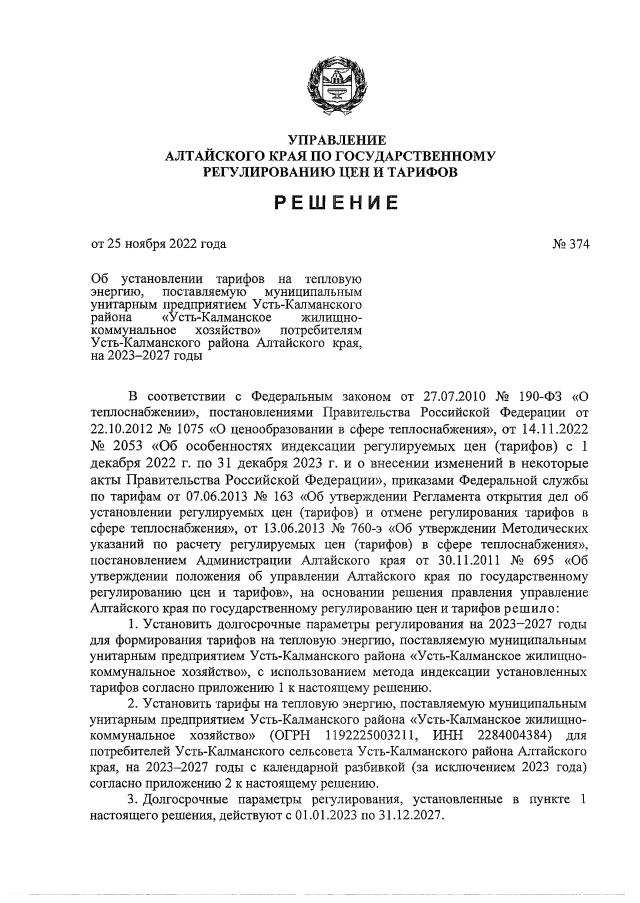 УПРАВЛЕНИЕ
АЛТАЙСКОГО КРАЯ ПО ГОСУДАРСТВЕННОМУ
РЕГУЛИРОВАНИЮ ЦЕН И ТАРИФОВ

РЕШЕНИЕ

от 25 ноября 2022 года

№ 374

Об установлении тарифов на тепловую энергию, поставляемую муниципальным унитарным предприятием Усть-Калманского района «Усть-Калманское жилищно-коммунальное хозяйство» потребителям Усть-Калманского района Алтайского края, на 2023–2027 годы

В соответствии с Федеральным законом от 27.07.2010 № 190-ФЗ «О теплоснабжении», постановлениями Правительства Российской Федерации от 22.10.2012 № 1075 «О ценообразовании в сфере теплоснабжения», от 14.11.2022 № 2053 «Об особенностях индексации регулируемых цен (тарифов) с 1 декабря 2022 г. по 31 декабря 2023 г. и о внесении изменений в некоторые акты Правительства Российской Федерации», приказами Федеральной службы по тарифам от 07.06.2013 № 163 «Об утверждении Регламента открытия дел об установлении регулируемых цен (тарифов) и отмене регулирования тарифов в сфере теплоснабжения», от 13.06.2013 № 760-э «Об утверждении Методических указаний по расчету регулируемых цен (тарифов) в сфере теплоснабжения», постановлением Администрации Алтайского края от 30.11.2011 № 695 «Об утверждении положения об управлении Алтайского края по государственному регулированию цен и тарифов», на основании решения правления управление Алтайского края по государственному регулированию цен и тарифов решило:

1. Установить долгосрочные параметры регулирования на 2023–2027 годы для формирования тарифов на тепловую энергию, поставляемую муниципальным унитарным предприятием Усть-Калманского района «Усть-Калманское жилищно-коммунальное хозяйство», с использованием метода индексации установленных тарифов согласно приложению 1 к настоящему решению.

2. Установить тарифы на тепловую энергию, поставляемую муниципальным унитарным предприятием Усть-Калманского района «Усть-Калманское жилищно-коммунальное хозяйство» (ОГРН 1192225003211, ИНН 2284004384) для потребителей Усть-Калманского сельсовета Усть-Калманского района Алтайского края, на 2023–2027 годы с календарной разбивкой (за исключением 2023 года) согласно приложению 2 к настоящему решению.

3. Долгосрочные параметры регулирования, установленные в пункте 1 настоящего решения, действуют с 01.01.2023 по 31.12.2027.